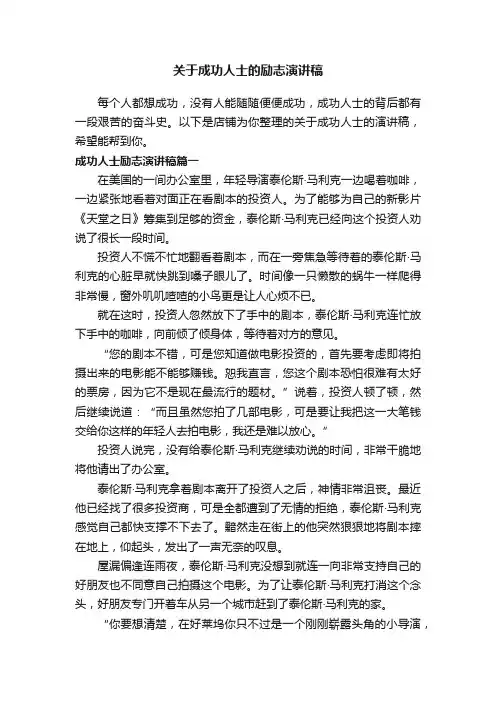 关于成功人士的励志演讲稿

每个人都想成功，没有人能随随便便成功，成功人士的背后都有一段艰苦的奋斗史。以下是店铺为你整理的关于成功人士的演讲稿，希望能帮到你。

成功人士励志演讲稿篇一

在美国的一间办公室里，年轻导演泰伦斯·马利克一边喝着咖啡，一边紧张地看着对面正在看剧本的投资人。为了能够为自己的新影片《天堂之日》筹集到足够的资金，泰伦斯·马利克已经向这个投资人劝说了很长一段时间。

投资人不慌不忙地翻看着剧本，而在一旁焦急等待着的泰伦斯·马利克的心脏早就快跳到嗓子眼儿了。时间像一只懒散的蜗牛一样爬得非常慢，窗外叽叽喳喳的小鸟更是让人心烦不已。

就在这时，投资人忽然放下了手中的剧本，泰伦斯·马利克连忙放下手中的咖啡，向前倾了倾身体，等待着对方的意见。

“您的剧本不错，可是您知道做电影投资的，首先要考虑即将拍摄出来的电影能不能够赚钱。恕我直言，您这个剧本恐怕很难有太好的票房，因为它不是现在最流行的题材。”说着，投资人顿了顿，然后继续说道：“而且虽然您拍了几部电影，可是要让我把这一大笔钱交给你这样的年轻人去拍电影，我还是难以放心。”

投资人说完，没有给泰伦斯·马利克继续劝说的时间，非常干脆地将他请出了办公室。

泰伦斯·马利克拿着剧本离开了投资人之后，神情非常沮丧。最近他已经找了很多投资商，可是全都遭到了无情的拒绝，泰伦斯·马利克感觉自己都快支撑不下去了。黯然走在街上的他突然狠狠地将剧本摔在地上，仰起头，发出了一声无奈的叹息。

屋漏偏逢连雨夜，泰伦斯·马利克没想到就连一向非常支持自己的好朋友也不同意自己拍摄这个电影。为了让泰伦斯·马利克打消这个念头，好朋友专门开着车从另一个城市赶到了泰伦斯·马利克的家。

“你要想清楚，在好莱坞你只不过是一个刚刚崭露头角的小导演，